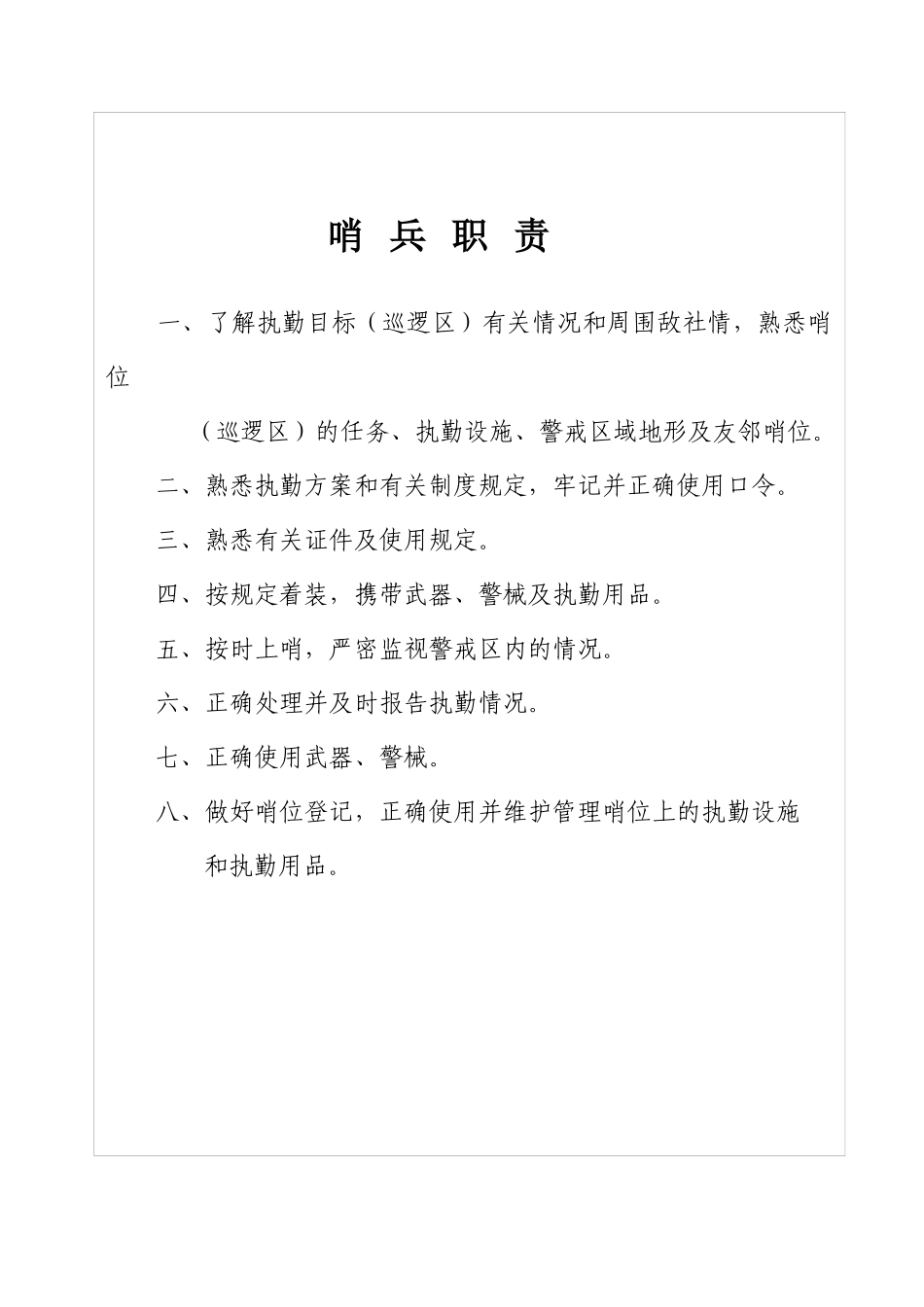 哨 兵 职 责

一、了解执勤目标（巡逻区）有关情况和周围敌社情，熟悉哨位（巡逻区）的任务、执勤设施、警戒区域地形及友邻哨位。

二、熟悉执勤方案和有关制度规定，牢记并正确使用口令。

三、熟悉有关证件及使用规定。

四、按规定着装，携带武器、警械及执勤用品。

五、按时上哨，严密监视警戒区内的情况。

六、正确处理并及时报告执勤情况。

七、正确使用武器、警械。

八、做好哨位登记，正确使用并维护管理哨位上的执勤设施和执勤用品。